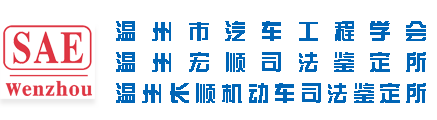 SAE
Wenzhou

温州市汽车工程学会
温州宏顺司法鉴定所
温州长顺机动车司法鉴定所